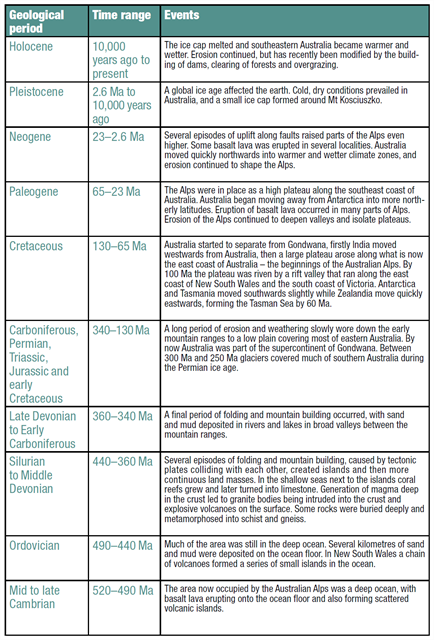 | Geological period | Time range | Events |
|---|---|---|
| Holocene | 10,000 years ago to present | The ice cap melted and southeastern Australia became warmer and wetter. Erosion continued, but has recently been modified by the building of dams, clearing of forests and overgrazing. |
| Pleistocene | 2.6 Ma to 10,000 years ago | A global ice age affected the earth. Cold, dry conditions prevailed in Australia, and a small ice cap formed around Mt Kosciuszko. |
| Neogene | 23–2.6 Ma | Several episodes of uplift along faults raised parts of the Alps even higher. Some basalt lava was erupted in several localities. Australia moved quickly northwards into warmer and wetter climate zones, and erosion continued to shape the Alps. |
| Paleogene | 65–23 Ma | The Alps were in place as a high plateau along the southeast coast of Australia. Australia began moving away from Antarctica into more northerly latitudes. Eruption of basalt lava occurred in many parts of Alps. Erosion of the Alps continued to deepen valleys and isolate plateaus. |
| Cretaceous | 130–65 Ma | Australia started to separate from Gondwana, firstly India moved westwards from Australia, then a large plateau arose along what is now the east coast of Australia – the beginnings of the Australian Alps. By 100 Ma the plateau was riven by a rift valley that ran along the east coast of New South Wales and the south coast of Victoria. Antarctica and Tasmania moved southwards slightly while Zealandia move quickly eastwards, forming the Tasman Sea by 60 Ma. |
| Carboniferous, Permian, Triassic, Jurassic and early Cretaceous | 340–130 Ma | A long period of erosion and weathering slowly wore down the early mountain ranges to a low plain covering most of eastern Australia. By now Australia was part of the supercontinent of Gondwana. Between 300 Ma and 250 Ma glaciers covered much of southern Australia during the Permian ice age. |
| Late Devonian to Early Carboniferous | 360–340 Ma | A final period of folding and mountain building occurred, with sand and mud deposited in rivers and lakes in broad valleys between the mountain ranges. |
| Silurian to Middle Devonian | 440–360 Ma | Several episodes of folding and mountain building, caused by tectonic plates colliding with each other, created islands and then more continuous land masses. In the shallow seas next to the islands coral reefs grew and later turned into limestone. Generation of magma deep in the crust led to granite bodies being intruded into the crust and explosive volcanoes on the surface. Some rocks were buried deeply and metamorphosed into schist and gneiss. |
| Ordovician | 490–440 Ma | Much of the area was still in the deep ocean. Several kilometres of sand and mud were deposited on the ocean floor. In New South Wales a chain of volcanoes formed a series of small islands in the ocean. |
| Mid to late Cambrian | 520–490 Ma | The area now occupied by the Australian Alps was a deep ocean, with basalt lava erupting onto the ocean floor and also forming scattered volcanic islands. |